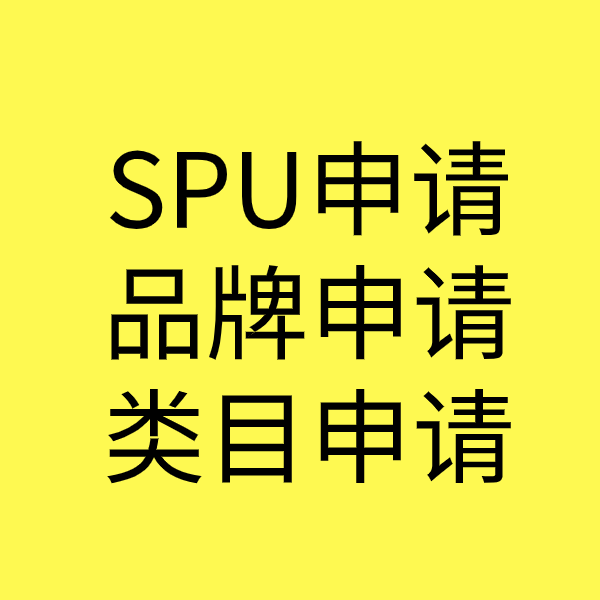 SPU申请
品牌申请
类目申请